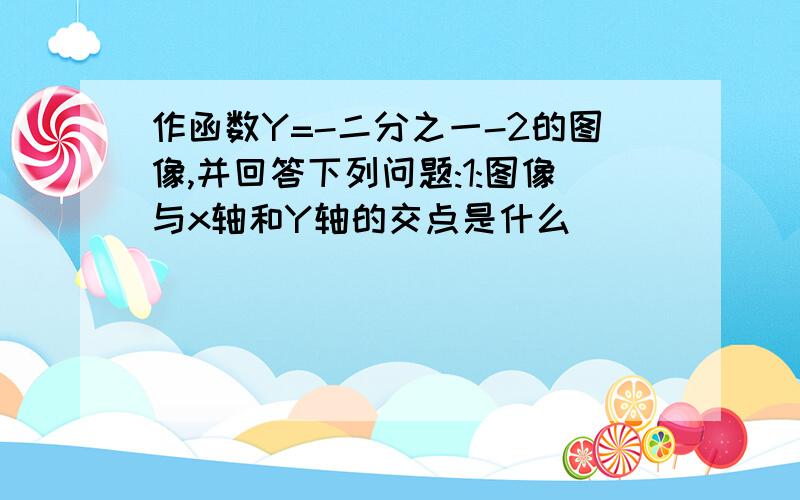 作函数Y=-二分之一-2的图像,并回答下列问题:1:图像与x轴和Y轴的交点是什么